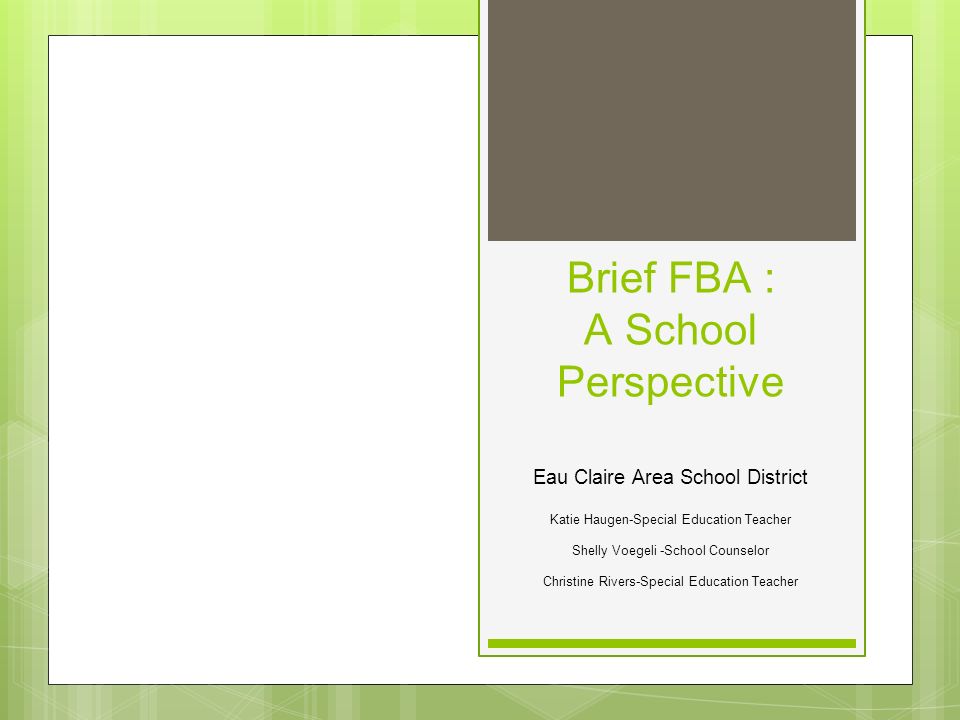 Brief FBA : A School Perspective

Eau Claire Area School District

Katie Haugen-Special Education Teacher

Shelly Voegeli -School Counselor

Christine Rivers-Special Education Teacher